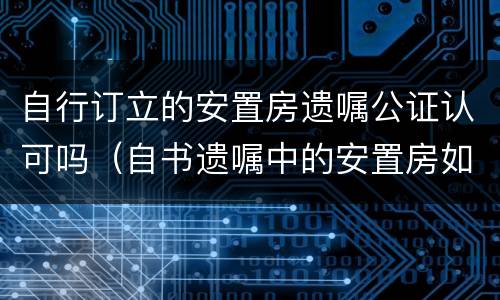 自行订立的安置房遗嘱公证认可吗（自书遗嘱中的安置房如